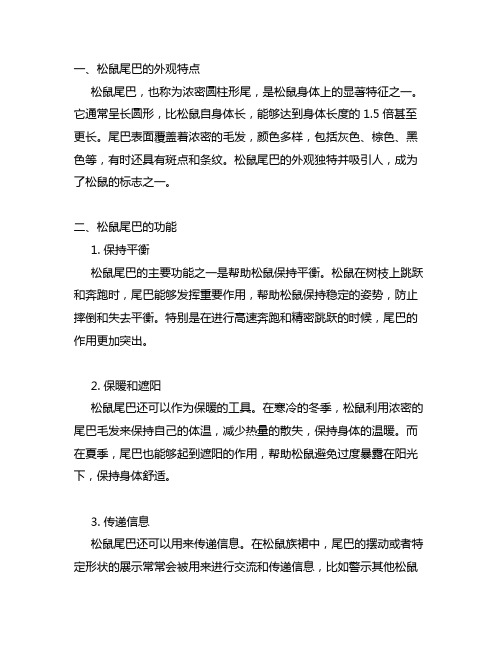 一、松鼠尾巴的外观特点

松鼠尾巴，也称为浓密圆柱形尾，是松鼠身体上的显著特征之一。它通常呈长圆形，比松鼠自身体长，能够达到身体长度的 1.5 倍甚至更长。尾巴表面覆盖着浓密的毛发，颜色多样，包括灰色、棕色、黑色等，有时还具有斑点和条纹。松鼠尾巴的外观独特并吸引人，成为了松鼠的标志之一。

二、松鼠尾巴的功能

1. 保持平衡

松鼠尾巴的主要功能之一是帮助松鼠保持平衡。松鼠在树枝上跳跃和奔跑时，尾巴能够发挥重要作用，帮助松鼠保持稳定的姿势，防止摔倒和失去平衡。特别是在进行高速奔跑和精密跳跃的时候，尾巴的作用更加突出。

2. 保暖和遮阳

松鼠尾巴还可以作为保暖的工具。在寒冷的冬季，松鼠利用浓密的尾巴毛发来保持自己的体温，减少热量的散失，保持身体的温暖。而在夏季，尾巴也能够起到遮阳的作用，帮助松鼠避免过度暴露在阳光下，保持身体舒适。

3. 传递信息

松鼠尾巴还可以用来传递信息。在松鼠族裙中，尾巴的摆动或者特定形状的展示常常会被用来进行交流和传递信息，比如警示其他松鼠